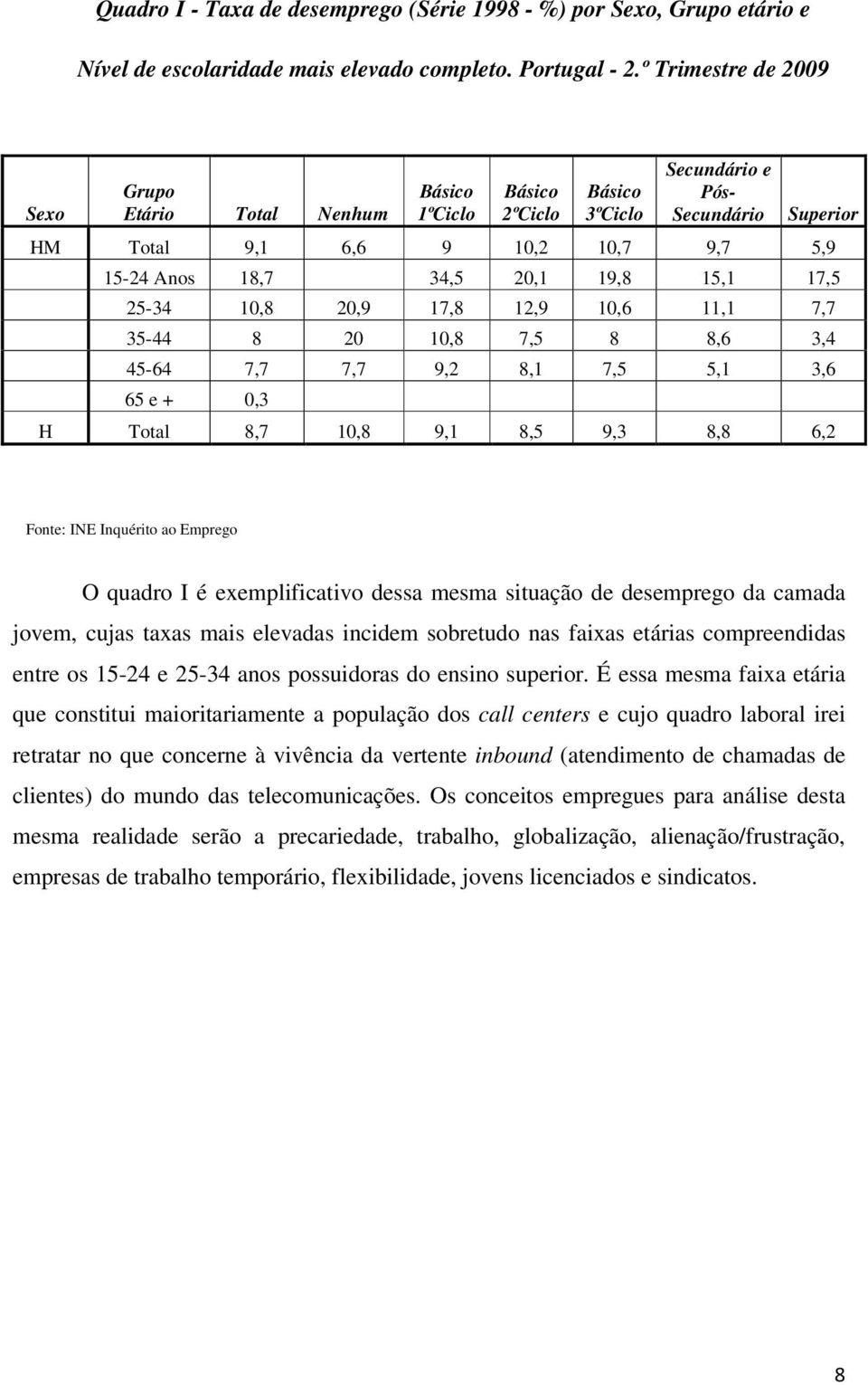 Quadro I - Taxa de desemprego (Série 1998 - %) por Sexo, Grupo etário e Nível de escolaridade mais elevado completo. Portugal - 2.º Trimestre de 2009

| Sexo | Grupo Etário | Total | Nenhum | Básico 1ºCiclo | Básico 2ºCiclo | Básico 3ºCiclo | Secundário e Pós-Secundário | Superior |
|---|---|---|---|---|---|---|---|---|
| HM | Total | 9,1 | 6,6 | 9 | 10,2 | 10,7 | 9,7 | 5,9 |
| | 15-24 Anos | 18,7 | | 34,5 | 20,1 | 19,8 | 15,1 | 17,5 |
| | 25-34 | 10,8 | 20,9 | 17,8 | 12,9 | 10,6 | 11,1 | 7,7 |
| | 35-44 | 8 | 20 | 10,8 | 7,5 | 8 | 8,6 | 3,4 |
| | 45-64 | 7,7 | 7,7 | 9,2 | 8,1 | 7,5 | 5,1 | 3,6 |
| | 65 e + | 0,3 | | | | | | |
| H | Total | 8,7 | 10,8 | 9,1 | 8,5 | 9,3 | 8,8 | 6,2 |

Fonte: INE Inquérito ao Emprego

O quadro I é exemplificativo dessa mesma situação de desemprego da camada jovem, cujas taxas mais elevadas incidem sobretudo nas faixas etárias compreendidas entre os 15-24 e 25-34 anos possuidoras do ensino superior. É essa mesma faixa etária que constitui maioritariamente a população dos call centers e cujo quadro laboral irei retratar no que concerne à vivência da vertente inbound (atendimento de chamadas de clientes) do mundo das telecomunicações. Os conceitos empregues para análise desta mesma realidade serão a precariedade, trabalho, globalização, alienação/frustração, empresas de trabalho temporário, flexibilidade, jovens licenciados e sindicatos.

8